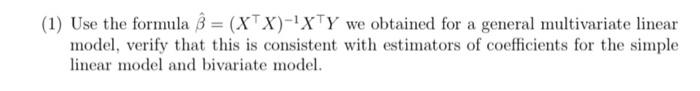 (1) Use the formula $\hat{\beta} = (X^\top X)^{-1} X^\top Y$ we obtained for a general multivariate linear model, verify that this is consistent with estimators of coefficients for the simple linear model and bivariate model.